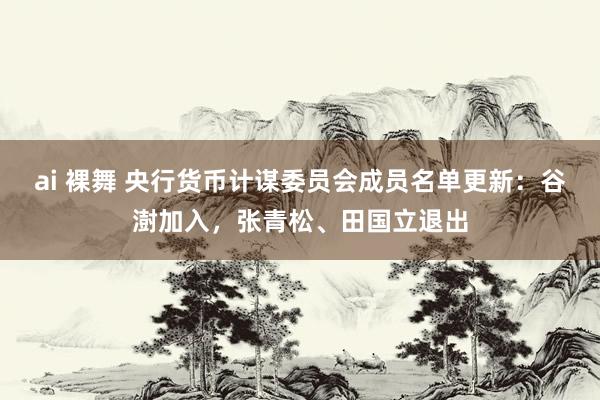 ai 裸舞 央行货币计谋委员会成员名单更新：谷澍加入，张青松、田国立退出